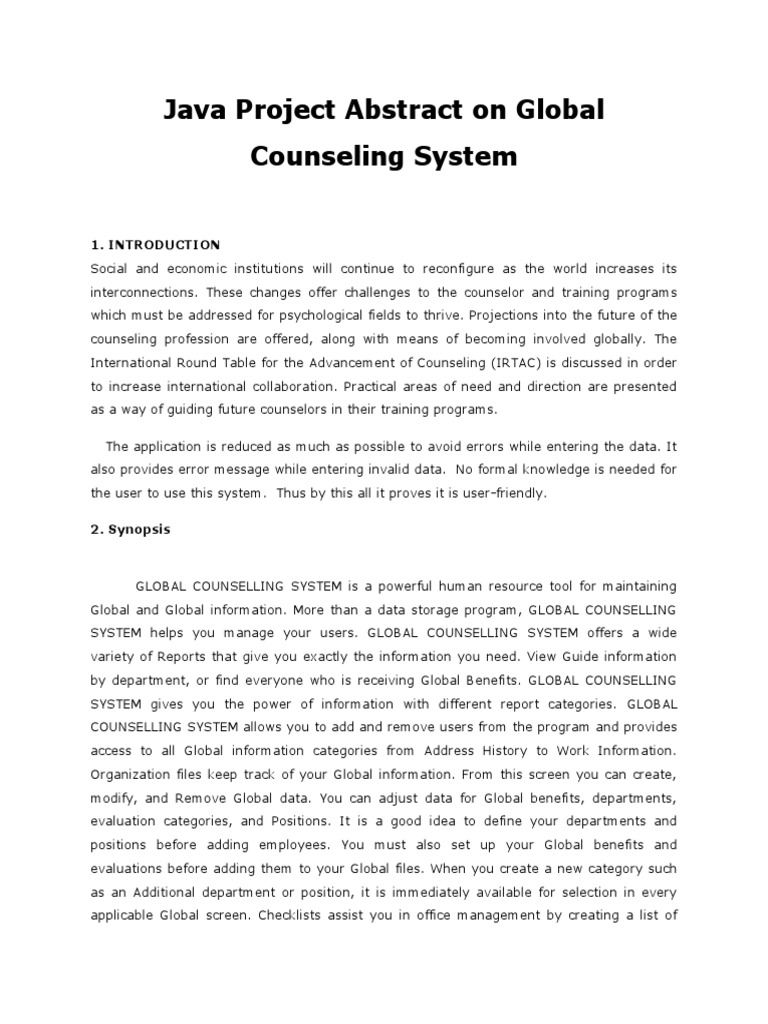 Java Project Abstract on Global Counseling System

1. INTRODUCTION
Social and economic institutions will continue to reconfigure as the world increases its interconnections. These changes offer challenges to the counselor and training programs which must be addressed for psychological fields to thrive. Projections into the future of the counseling profession are offered, along with means of becoming involved globally. The International Round Table for the Advancement of Counseling (IRTAC) is discussed in order to increase international collaboration. Practical areas of need and direction are presented as a way of guiding future counselors in their training programs.

The application is reduced as much as possible to avoid errors while entering the data. It also provides error message while entering invalid data. No formal knowledge is needed for the user to use this system. Thus by this all it proves it is user-friendly.

2. Synopsis

GLOBAL COUNSELLING SYSTEM is a powerful human resource tool for maintaining Global and Global information. More than a data storage program, GLOBAL COUNSELLING SYSTEM helps you manage your users. GLOBAL COUNSELLING SYSTEM offers a wide variety of Reports that give you exactly the information you need. View Guide information by department, or find everyone who is receiving Global Benefits. GLOBAL COUNSELLING SYSTEM gives you the power of information with different report categories. GLOBAL COUNSELLING SYSTEM allows you to add and remove users from the program and provides access to all Global information categories from Address History to Work Information. Organization files keep track of your Global information. From this screen you can create, modify, and Remove Global data. You can adjust data for Global benefits, departments, evaluation categories, and Positions. It is a good idea to define your departments and positions before adding employees. You must also set up your Global benefits and evaluations before adding them to your Global files. When you create a new category such as an Additional department or position, it is immediately available for selection in every applicable Global screen. Checklists assist you in office management by creating a list of